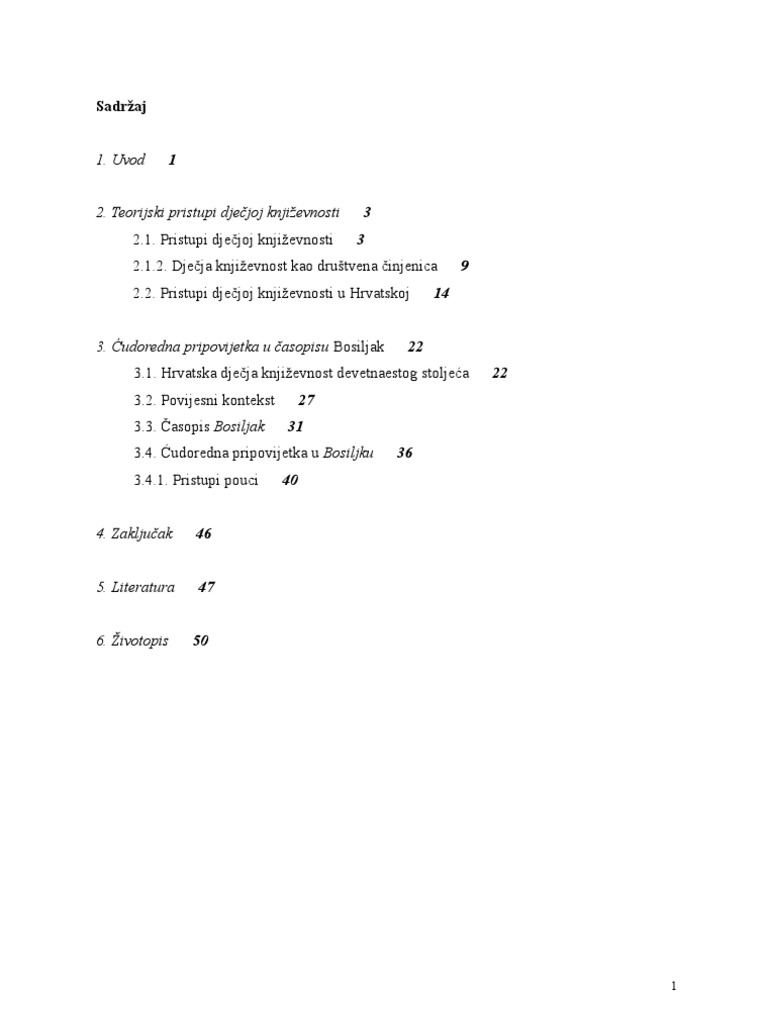 Sadržaj

1. Uvod 1

2. Teorijski pristupi dječjoj književnosti 3

2.1. Pristupi dječjoj književnosti 3

2.1.2. Dječja književnost kao društvena činjenica 9

2.2. Pristupi dječjoj književnosti u Hrvatskoj 14

3. Ćudoredna pripovijetka u časopisu Bosiljak 22

3.1. Hrvatska dječja književnost devetnaestog stoljeća 22

3.2. Povijesni kontekst 27

3.3. Časopis Bosiljak 31

3.4. Ćudoredna pripovijetka u Bosiljku 36

3.4.1. Pristupi pouci 40

4. Zaključak 46

5. Literatura 47

6. Životopis 50

1